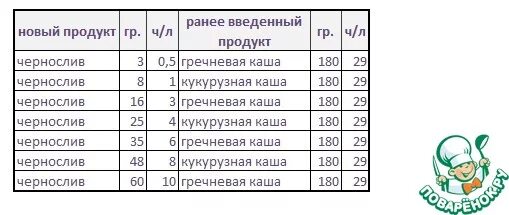 | новый продукт | гр. | ч/л | ранее введенный продукт | гр. | ч/л |
|---|---|---|---|---|---|
| чернослив | 3 | 0,5 | гречневая каша | 180 | 29 |
| чернослив | 8 | 1 | кукурузная каша | 180 | 29 |
| чернослив | 16 | 3 | гречневая каша | 180 | 29 |
| чернослив | 25 | 4 | кукурузная каша | 180 | 29 |
| чернослив | 35 | 6 | гречневая каша | 180 | 29 |
| чернослив | 48 | 8 | кукурузная каша | 180 | 29 |
| чернослив | 60 | 10 | гречневая каша | 180 | 29 |

ПОВАРЁНОК.РУ